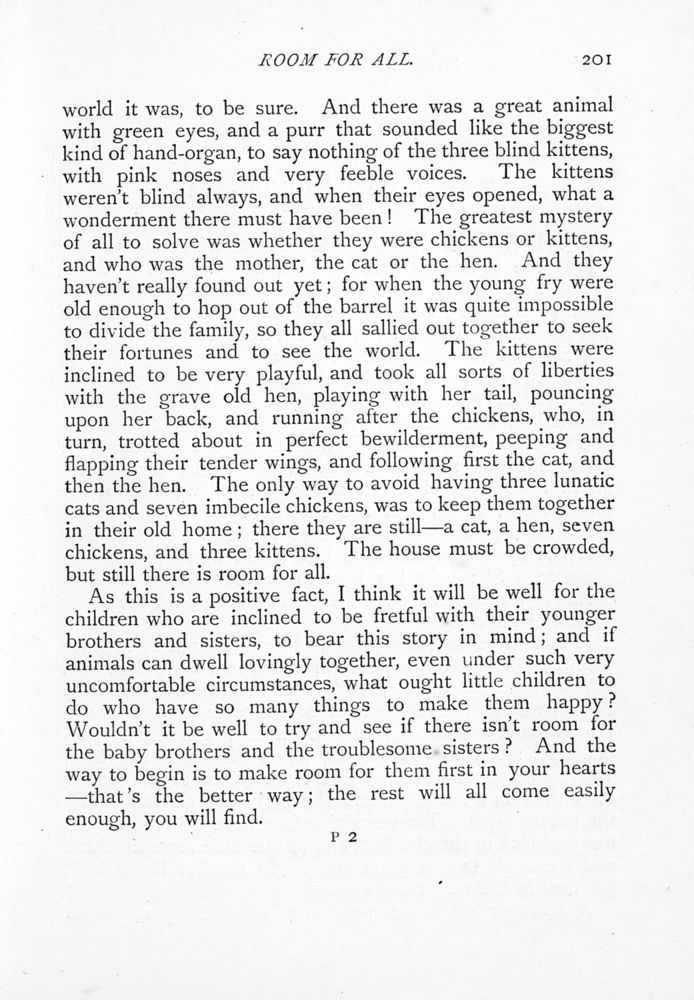 ROOM FOR ALL. 201

world it was, to be sure. And there was a great animal with green eyes, and a purr that sounded like the biggest kind of hand-organ, to say nothing of the three blind kittens, with pink noses and very feeble voices. The kittens weren't blind always, and when their eyes opened, what a wonderment there must have been! The greatest mystery of all to solve was whether they were chickens or kittens, and who was the mother, the cat or the hen. And they haven't really found out yet; for when the young fry were old enough to hop out of the barrel it was quite impossible to divide the family, so they all sallied out together to seek their fortunes and to see the world. The kittens were inclined to be very playful, and took all sorts of liberties with the grave old hen, playing with her tail, pouncing upon her back, and running after the chickens, who, in turn, trotted about in perfect bewilderment, peeping and flapping their tender wings, and following first the cat, and then the hen. The only way to avoid having three lunatic cats and seven imbecile chickens, was to keep them together in their old home; there they are still—a cat, a hen, seven chickens, and three kittens. The house must be crowded, but still there is room for all.

As this is a positive fact, I think it will be well for the children who are inclined to be fretful with their younger brothers and sisters, to bear this story in mind; and if animals can dwell lovingly together, even under such very uncomfortable circumstances, what ought little children to do who have so many things to make them happy? Wouldn't it be well to try and see if there isn't room for the baby brothers and the troublesome sisters? And the way to begin is to make room for them first in your hearts —that's the better way; the rest will all come easily enough, you will find.

P 2